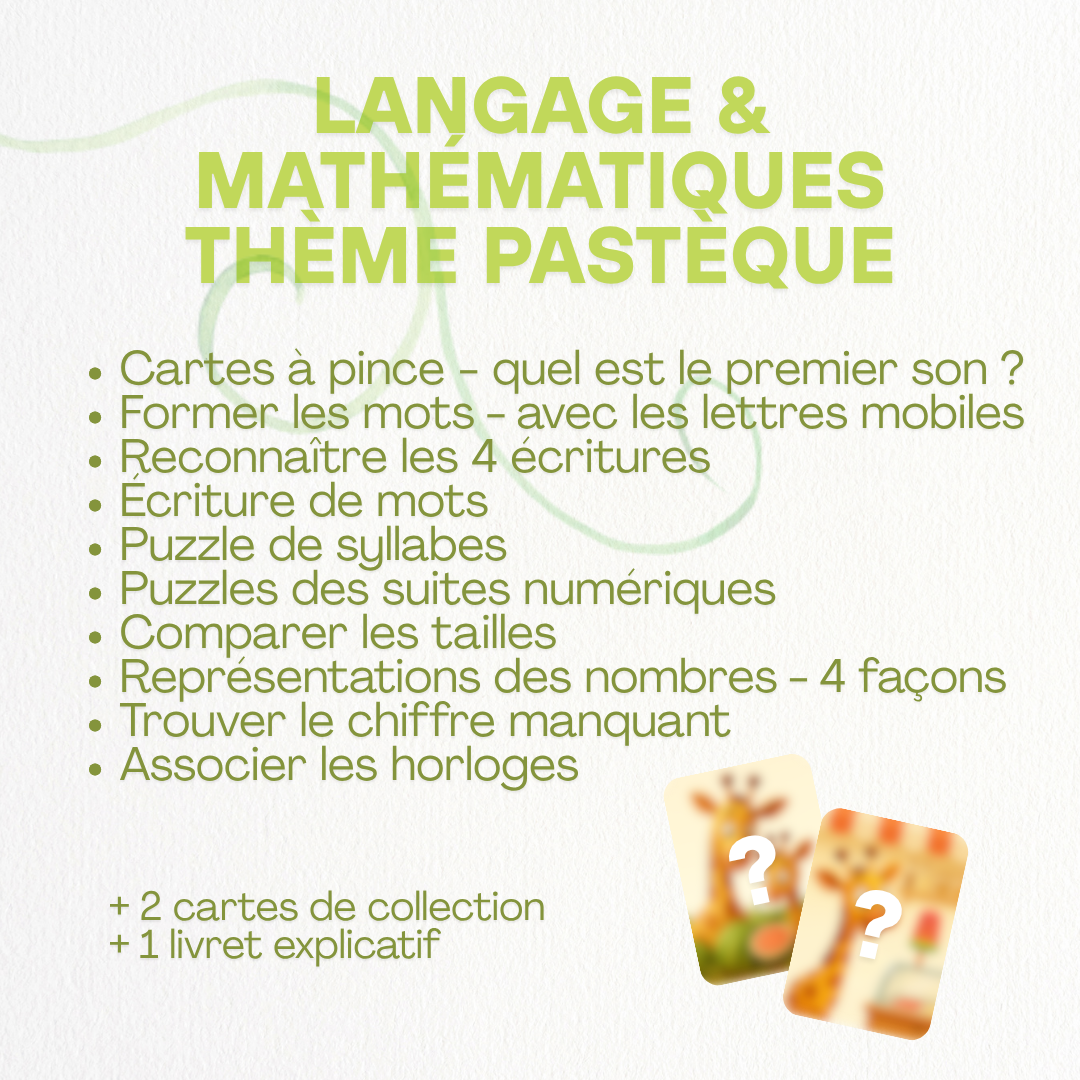 LANGAGE & MATHÉMATIQUES THÈME PASTÈQUE

• Cartes à pince - quel est le premier son ?
• Former les mots - avec les lettres mobiles
• Reconnaître les 4 écritures
• Écriture de mots
• Puzzle de syllabes
• Puzzles des suites numériques
• Comparer les tailles
• Représentations des nombres - 4 façons
• Trouver le chiffre manquant
• Associer les horloges

+ 2 cartes de collection
+ 1 livret explicatif

?
?